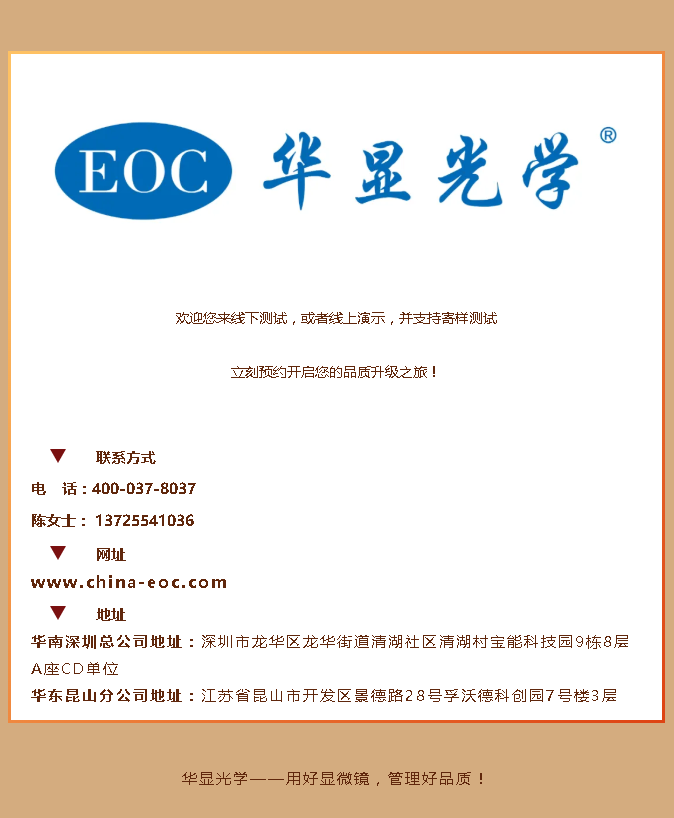 EOC 华显光学®

欢迎您来线下测试，或者线上演示，并支持寄样测试

立刻预约开启您的品质升级之旅！

▼ 联系方式

电 话：400-037-8037

陈女士：13725541036

▼ 网址

www.china-eoc.com

▼ 地址

华南深圳总公司地址：深圳市龙华区龙华街道清湖社区清湖村宝能科技园9栋8层A座CD单位

华东昆山分公司地址：江苏省昆山市开发区景德路28号孚沃德科创园7号楼3层

华显光学——用好显微镜，管理好品质！